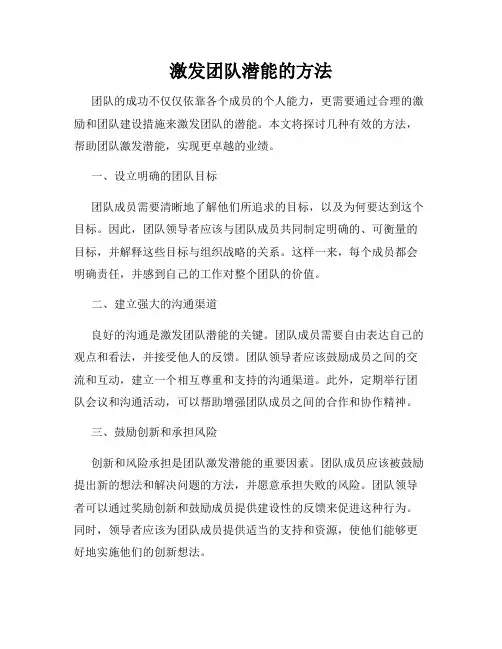 激发团队潜能的方法

团队的成功不仅仅依靠各个成员的个人能力，更需要通过合理的激励和团队建设措施来激发团队的潜能。本文将探讨几种有效的方法，帮助团队激发潜能，实现更卓越的业绩。

一、设立明确的团队目标

团队成员需要清晰地了解他们所追求的目标，以及为何要达到这个目标。因此，团队领导者应该与团队成员共同制定明确的、可衡量的目标，并解释这些目标与组织战略的关系。这样一来，每个成员都会明确责任，并感到自己的工作对整个团队的价值。

二、建立强大的沟通渠道

良好的沟通是激发团队潜能的关键。团队成员需要自由表达自己的观点和看法，并接受他人的反馈。团队领导者应该鼓励成员之间的交流和互动，建立一个相互尊重和支持的沟通渠道。此外，定期举行团队会议和沟通活动，可以帮助增强团队成员之间的合作和协作精神。

三、鼓励创新和承担风险

创新和风险承担是团队激发潜能的重要因素。团队成员应该被鼓励提出新的想法和解决问题的方法，并愿意承担失败的风险。团队领导者可以通过奖励创新和鼓励成员提供建设性的反馈来促进这种行为。同时，领导者应该为团队成员提供适当的支持和资源，使他们能够更好地实施他们的创新想法。